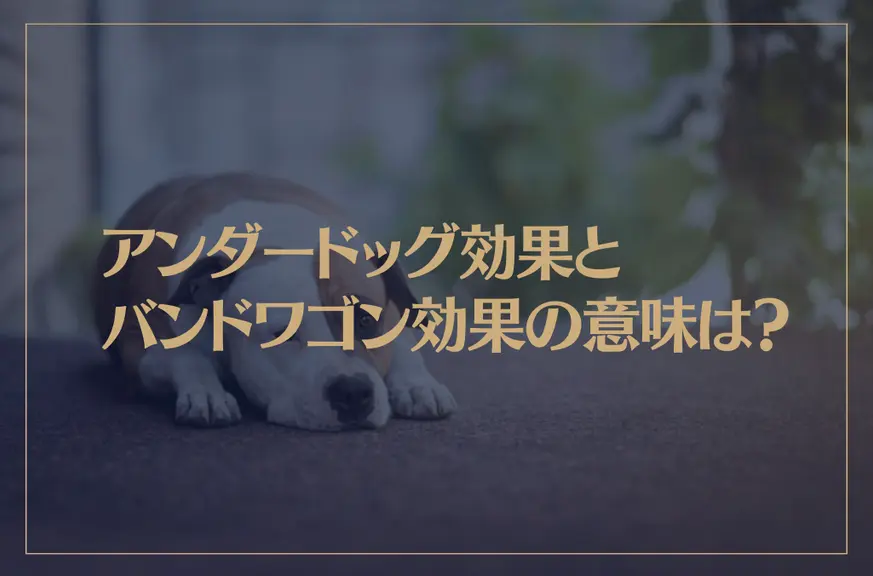 アンダードッグ効果と
バンドワゴン効果の意味は？